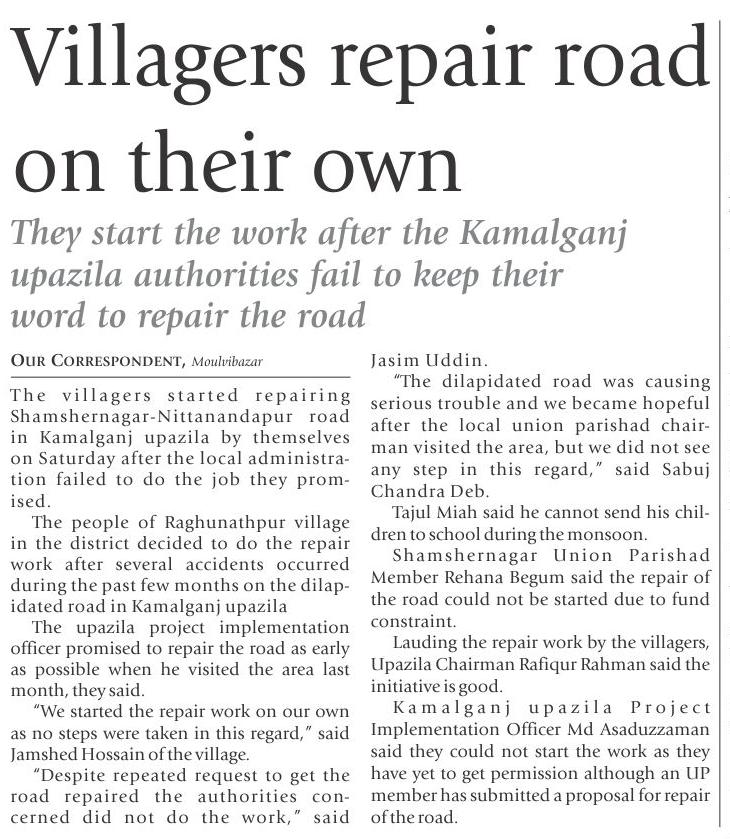 Villagers repair road on their own

They start the work after the Kamalganj upazila authorities fail to keep their word to repair the road

OUR CORRESPONDENT, Moulvibazar

The villagers started repairing Shamshernagar-Nittanandapur road in Kamalganj upazila by themselves on Saturday after the local administration failed to do the job they promised.

The people of Raghunathpur village in the district decided to do the repair work after several accidents occurred during the past few months on the dilapidated road in Kamalganj upazila

The upazila project implementation officer promised to repair the road as early as possible when he visited the area last month, they said.

"We started the repair work on our own as no steps were taken in this regard," said Jamshed Hossain of the village.

"Despite repeated request to get the road repaired the authorities concerned did not do the work," said Jasim Uddin.

"The dilapidated road was causing serious trouble and we became hopeful after the local union parishad chairman visited the area, but we did not see any step in this regard," said Sabuj Chandra Deb.

Tajul Miah said he cannot send his children to school during the monsoon.

Shamshernagar Union Parishad Member Rehana Begum said the repair of the road could not be started due to fund constraint.

Lauding the repair work by the villagers, Upazila Chairman Rafiqur Rahman said the initiative is good.

Kamalganj upazila Project Implementation Officer Md Asaduzzaman said they could not start the work as they have yet to get permission although an UP member has submitted a proposal for repair of the road.